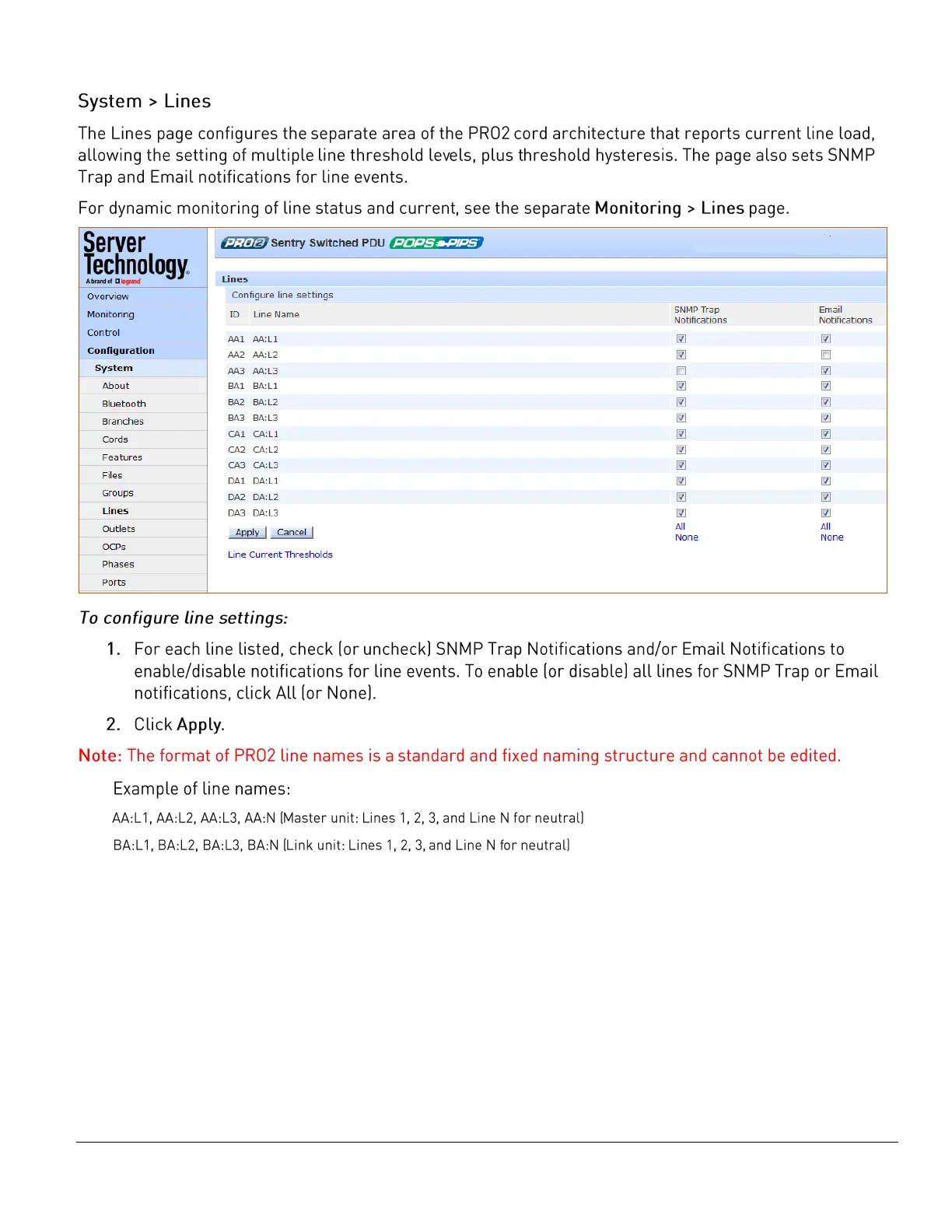 System > Lines

The Lines page configures the separate area of the PRO2 cord architecture that reports current line load, allowing the setting of multiple line threshold levels, plus threshold hysteresis. The page also sets SNMP Trap and Email notifications for line events.

For dynamic monitoring of line status and current, see the separate Monitoring > Lines page.

Server Technology
A brand of legrand

Overview
Monitoring
Control
Configuration
System
About
Bluetooth
Branches
Cords
Features
Files
Groups
Lines
Outlets
OCPs
Phases
Ports

PRO2 Sentry Switched PDU POPS PIPS

Lines
Configure line settings

| ID | Line Name | SNMP Trap Notifications | Email Notifications |
|---|---|---|---|
| AA1 | AA:L1 | ☑ | ☑ |
| AA2 | AA:L2 | ☑ | ☐ |
| AA3 | AA:L3 | ☐ | ☑ |
| BA1 | BA:L1 | ☑ | ☑ |
| BA2 | BA:L2 | ☑ | ☑ |
| BA3 | BA:L3 | ☑ | ☑ |
| CA1 | CA:L1 | ☑ | ☑ |
| CA2 | CA:L2 | ☑ | ☑ |
| CA3 | CA:L3 | ☑ | ☑ |
| DA1 | DA:L1 | ☑ | ☑ |
| DA2 | DA:L2 | ☑ | ☑ |
| DA3 | DA:L3 | ☑ | ☑ |

Apply Cancel
All None
All None

Line Current Thresholds

To configure line settings:

1. For each line listed, check (or uncheck) SNMP Trap Notifications and/or Email Notifications to enable/disable notifications for line events. To enable (or disable) all lines for SNMP Trap or Email notifications, click All (or None).

2. Click Apply.

Note: The format of PRO2 line names is a standard and fixed naming structure and cannot be edited.

Example of line names:

AA:L1, AA:L2, AA:L3, AA:N (Master unit: Lines 1, 2, 3, and Line N for neutral)

BA:L1, BA:L2, BA:L3, BA:N (Link unit: Lines 1, 2, 3, and Line N for neutral)